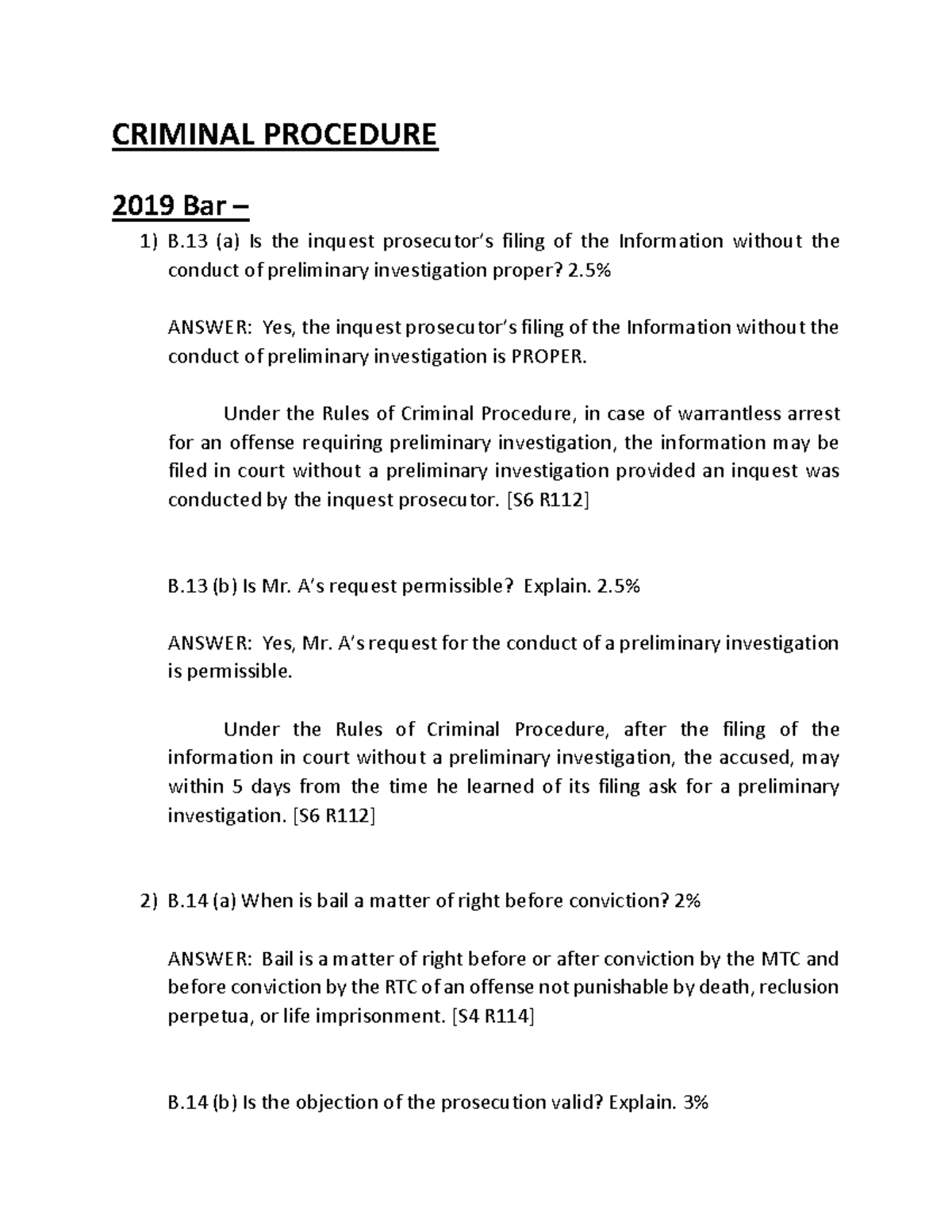 CRIMINAL PROCEDURE

2019 Bar –

1) B.13 (a) Is the inquest prosecutor's filing of the Information without the conduct of preliminary investigation proper? 2.5%

ANSWER: Yes, the inquest prosecutor's filing of the Information without the conduct of preliminary investigation is PROPER.

Under the Rules of Criminal Procedure, in case of warrantless arrest for an offense requiring preliminary investigation, the information may be filed in court without a preliminary investigation provided an inquest was conducted by the inquest prosecutor. [S6 R112]

B.13 (b) Is Mr. A's request permissible? Explain. 2.5%

ANSWER: Yes, Mr. A's request for the conduct of a preliminary investigation is permissible.

Under the Rules of Criminal Procedure, after the filing of the information in court without a preliminary investigation, the accused, may within 5 days from the time he learned of its filing ask for a preliminary investigation. [S6 R112]

2) B.14 (a) When is bail a matter of right before conviction? 2%

ANSWER: Bail is a matter of right before or after conviction by the MTC and before conviction by the RTC of an offense not punishable by death, reclusion perpetua, or life imprisonment. [S4 R114]

B.14 (b) Is the objection of the prosecution valid? Explain. 3%